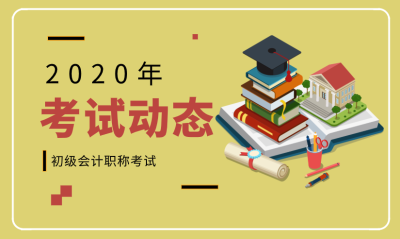 2020年
考试动态
初级会计职称考试